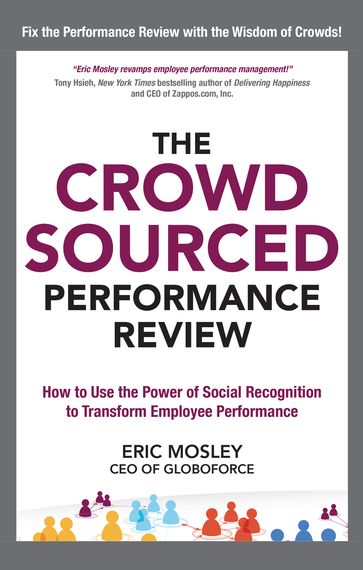 Fix the Performance Review with the Wisdom of Crowds!

"Eric Mosley revamps employee performance management!"
Tony Hsieh, New York Times bestselling author of Delivering Happiness and CEO of Zappos.com, Inc.

THE CROWD SOURCED PERFORMANCE REVIEW

How to Use the Power of Social Recognition to Transform Employee Performance

ERIC MOSLEY
CEO OF GLOBOFORCE